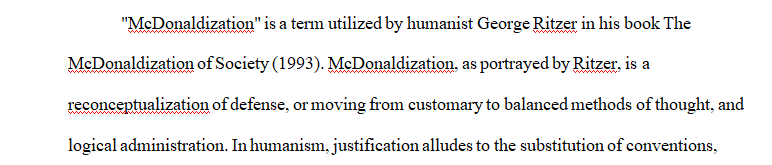 "McDonaldization" is a term utilized by humanist George Ritzer in his book The McDonaldization of Society (1993). McDonaldization, as portrayed by Ritzer, is a reconceptualization of defense, or moving from customary to balanced methods of thought, and logical administration. In humanism, justification alludes to the substitution of conventions,